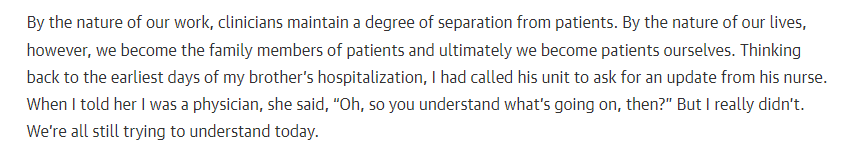 By the nature of our work, clinicians maintain a degree of separation from patients. By the nature of our lives, however, we become the family members of patients and ultimately we become patients ourselves. Thinking back to the earliest days of my brother's hospitalization, I had called his unit to ask for an update from his nurse. When I told her I was a physician, she said, "Oh, so you understand what's going on, then?" But I really didn't. We're all still trying to understand today.